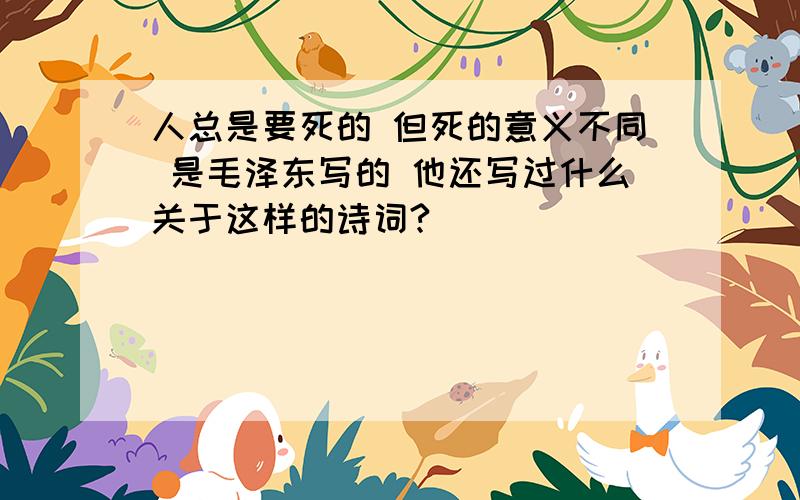 人总是要死的 但死的意义不同 是毛泽东写的 他还写过什么关于这样的诗词?